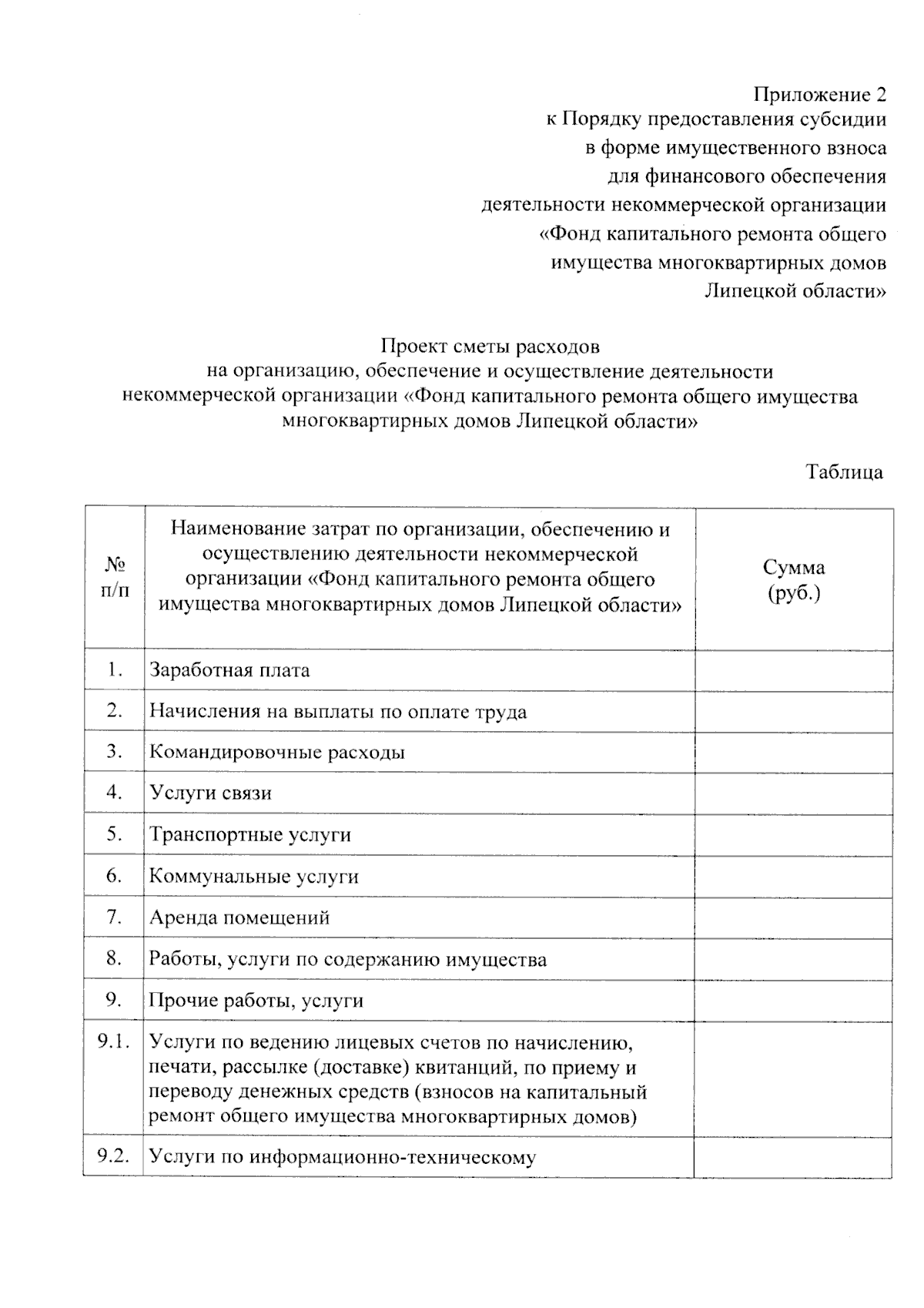 Приложение 2
к Порядку предоставления субсидии
в форме имущественного взноса
для финансового обеспечения
деятельности некоммерческой организации
«Фонд капитального ремонта общего
имущества многоквартирных домов
Липецкой области»

Проект сметы расходов
на организацию, обеспечение и осуществление деятельности
некоммерческой организации «Фонд капитального ремонта общего имущества
многоквартирных домов Липецкой области»

Таблица

| № п/п | Наименование затрат по организации, обеспечению и осуществлению деятельности некоммерческой организации «Фонд капитального ремонта общего имущества многоквартирных домов Липецкой области» | Сумма (руб.) |
|---|---|---|
| 1. | Заработная плата | |
| 2. | Начисления на выплаты по оплате труда | |
| 3. | Командировочные расходы | |
| 4. | Услуги связи | |
| 5. | Транспортные услуги | |
| 6. | Коммунальные услуги | |
| 7. | Аренда помещений | |
| 8. | Работы, услуги по содержанию имущества | |
| 9. | Прочие работы, услуги | |
| 9.1. | Услуги по ведению лицевых счетов по начислению, печати, рассылке (доставке) квитанций, по приему и переводу денежных средств (взносов на капитальный ремонт общего имущества многоквартирных домов) | |
| 9.2. | Услуги по информационно-техническому | |